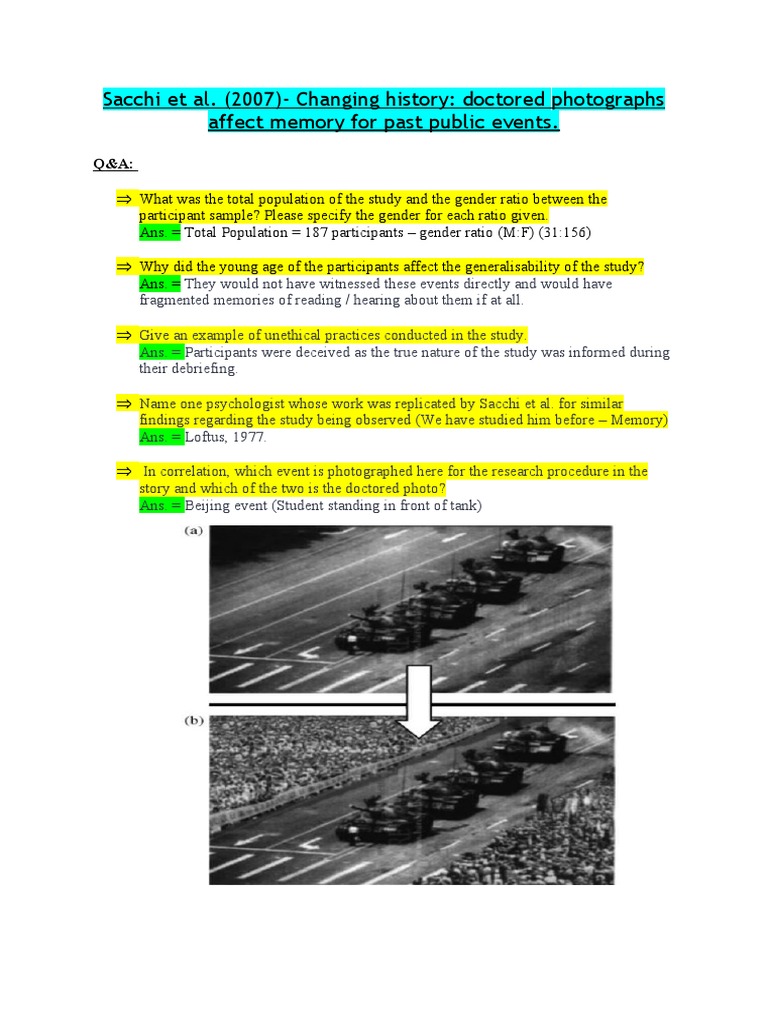 Sacchi et al. (2007)- Changing history: doctored photographs affect memory for past public events.

Q&A:

⇒ What was the total population of the study and the gender ratio between the participant sample? Please specify the gender for each ratio given.
Ans. = Total Population = 187 participants – gender ratio (M:F) (31:156)

⇒ Why did the young age of the participants affect the generalisability of the study?
Ans. = They would not have witnessed these events directly and would have fragmented memories of reading / hearing about them if at all.

⇒ Give an example of unethical practices conducted in the study.
Ans. = Participants were deceived as the true nature of the study was informed during their debriefing.

⇒ Name one psychologist whose work was replicated by Sacchi et al. for similar findings regarding the study being observed (We have studied him before – Memory)
Ans. = Loftus, 1977.

⇒ In correlation, which event is photographed here for the research procedure in the story and which of the two is the doctored photo?
Ans. = Beijing event (Student standing in front of tank)

(a)

(b)